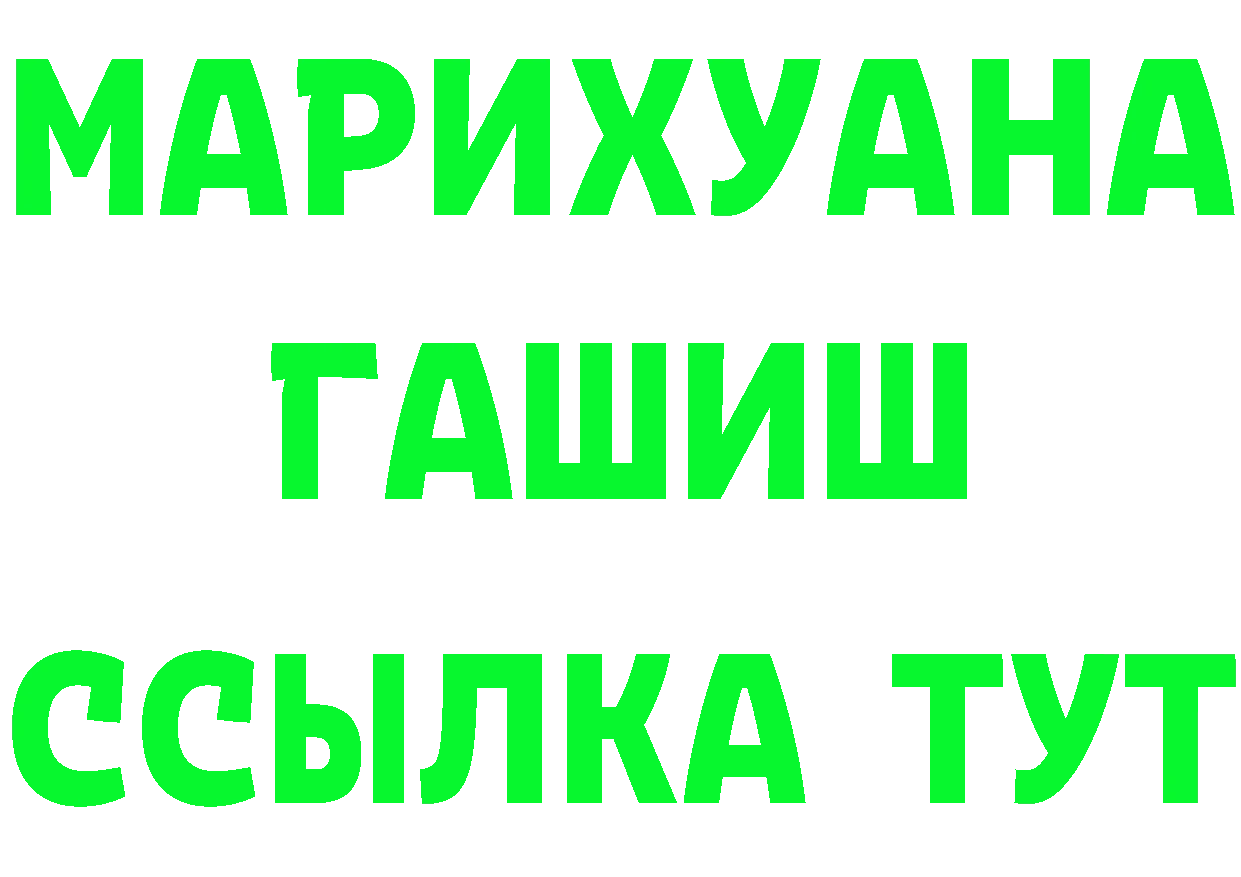 МАРИХУАНА
ГАШИШ
ССЫЛКА ТУТ